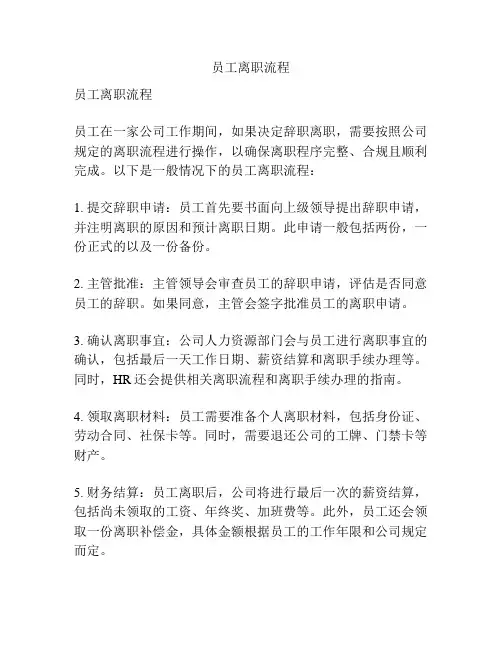 员工离职流程

员工离职流程

员工在一家公司工作期间，如果决定辞职离职，需要按照公司规定的离职流程进行操作，以确保离职程序完整、合规且顺利完成。以下是一般情况下的员工离职流程：

1. 提交辞职申请：员工首先要书面向上级领导提出辞职申请，并注明离职的原因和预计离职日期。此申请一般包括两份，一份正式的以及一份备份。

2. 主管批准：主管领导会审查员工的辞职申请，评估是否同意员工的辞职。如果同意，主管会签字批准员工的离职申请。

3. 确认离职事宜：公司人力资源部门会与员工进行离职事宜的确认，包括最后一天工作日期、薪资结算和离职手续办理等。同时，HR 还会提供相关离职流程和离职手续办理的指南。

4. 领取离职材料：员工需要准备个人离职材料，包括身份证、劳动合同、社保卡等。同时，需要退还公司的工牌、门禁卡等财产。

5. 财务结算：员工离职后，公司将进行最后一次的薪资结算，包括尚未领取的工资、年终奖、加班费等。此外，员工还会领取一份离职补偿金，具体金额根据员工的工作年限和公司规定而定。